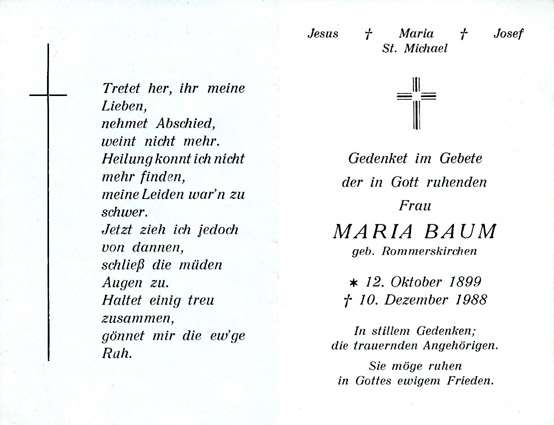 Tretet her, ihr meine Lieben,
nehmet Abschied,
weint nicht mehr.
Heilung konnt ich nicht mehr finden,
meine Leiden war'n zu schwer.
Jetzt zieh ich jedoch von dannen,
schließ die müden Augen zu.
Haltet einig treu zusammen,
gönnet mir die ew'ge Ruh.

Jesus † Maria † Josef
St. Michael

Gedenket im Gebete
der in Gott ruhenden
Frau
MARIA BAUM
geb. Rommerskirchen

* 12. Oktober 1899
† 10. Dezember 1988

In stillem Gedenken;
die trauernden Angehörigen.

Sie möge ruhen
in Gottes ewigem Frieden.